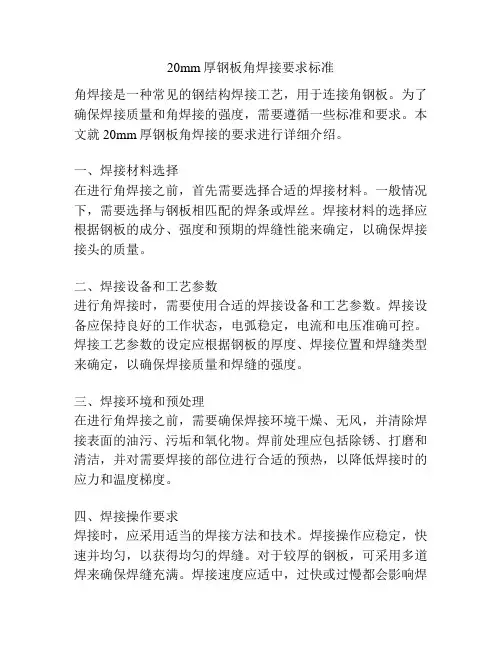 20mm 厚钢板角焊接要求标准

角焊接是一种常见的钢结构焊接工艺，用于连接角钢板。为了确保焊接质量和角焊接的强度，需要遵循一些标准和要求。本文就 20mm 厚钢板角焊接的要求进行详细介绍。

一、焊接材料选择
在进行角焊接之前，首先需要选择合适的焊接材料。一般情况下，需要选择与钢板相匹配的焊条或焊丝。焊接材料的选择应根据钢板的成分、强度和预期的焊缝性能来确定，以确保焊接接头的质量。

二、焊接设备和工艺参数
进行角焊接时，需要使用合适的焊接设备和工艺参数。焊接设备应保持良好的工作状态，电弧稳定，电流和电压准确可控。焊接工艺参数的设定应根据钢板的厚度、焊接位置和焊缝类型来确定，以确保焊接质量和焊缝的强度。

三、焊接环境和预处理
在进行角焊接之前，需要确保焊接环境干燥、无风，并清除焊接表面的油污、污垢和氧化物。焊前处理应包括除锈、打磨和清洁，并对需要焊接的部位进行合适的预热，以降低焊接时的应力和温度梯度。

四、焊接操作要求
焊接时，应采用适当的焊接方法和技术。焊接操作应稳定，快速并均匀，以获得均匀的焊缝。对于较厚的钢板，可采用多道焊来确保焊缝充满。焊接速度应适中，过快或过慢都会影响焊